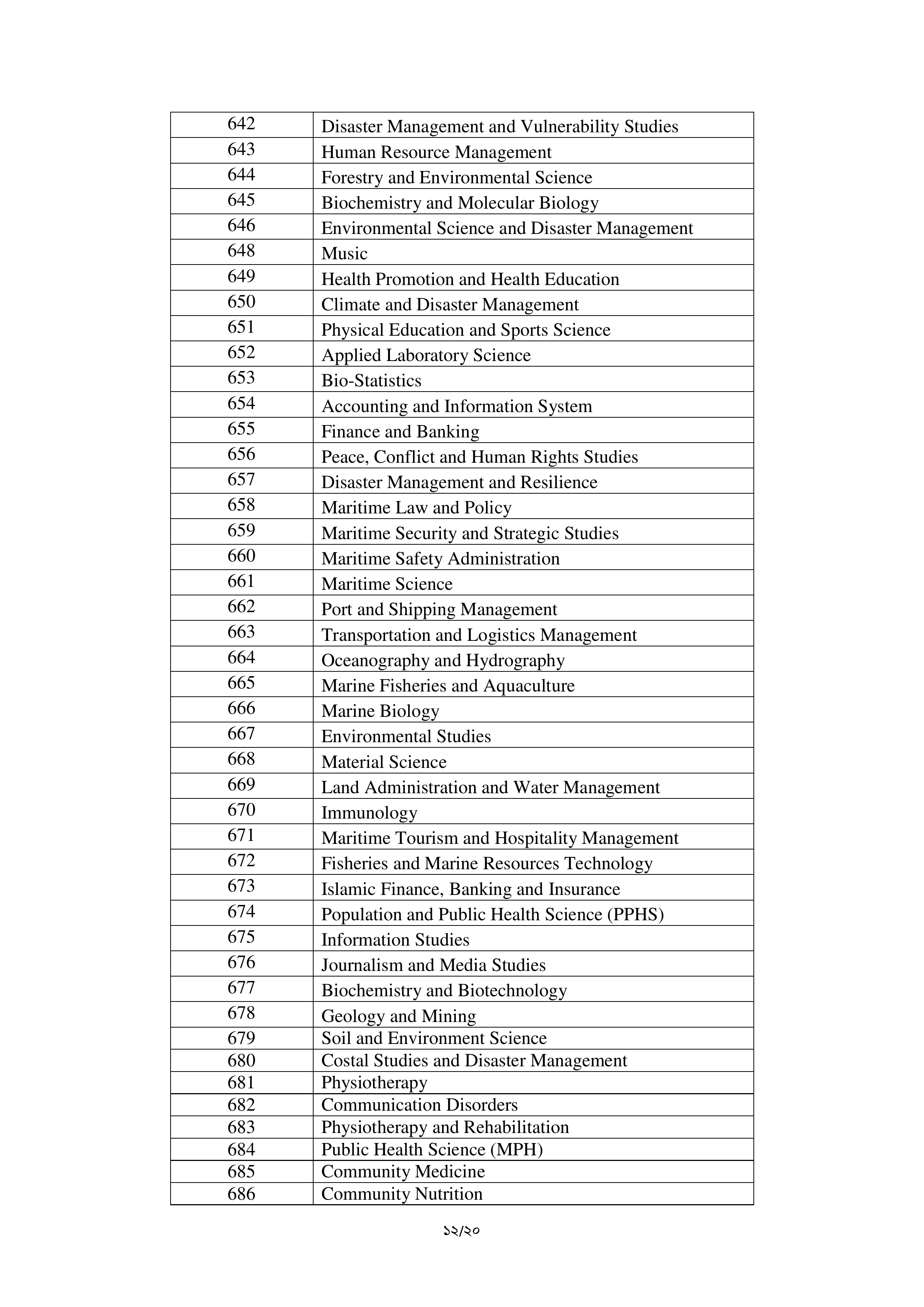 | 642 | Disaster Management and Vulnerability Studies |
|---|---|
| 643 | Human Resource Management |
| 644 | Forestry and Environmental Science |
| 645 | Biochemistry and Molecular Biology |
| 646 | Environmental Science and Disaster Management |
| 648 | Music |
| 649 | Health Promotion and Health Education |
| 650 | Climate and Disaster Management |
| 651 | Physical Education and Sports Science |
| 652 | Applied Laboratory Science |
| 653 | Bio-Statistics |
| 654 | Accounting and Information System |
| 655 | Finance and Banking |
| 656 | Peace, Conflict and Human Rights Studies |
| 657 | Disaster Management and Resilience |
| 658 | Maritime Law and Policy |
| 659 | Maritime Security and Strategic Studies |
| 660 | Maritime Safety Administration |
| 661 | Maritime Science |
| 662 | Port and Shipping Management |
| 663 | Transportation and Logistics Management |
| 664 | Oceanography and Hydrography |
| 665 | Marine Fisheries and Aquaculture |
| 666 | Marine Biology |
| 667 | Environmental Studies |
| 668 | Material Science |
| 669 | Land Administration and Water Management |
| 670 | Immunology |
| 671 | Maritime Tourism and Hospitality Management |
| 672 | Fisheries and Marine Resources Technology |
| 673 | Islamic Finance, Banking and Insurance |
| 674 | Population and Public Health Science (PPHS) |
| 675 | Information Studies |
| 676 | Journalism and Media Studies |
| 677 | Biochemistry and Biotechnology |
| 678 | Geology and Mining |
| 679 | Soil and Environment Science |
| 680 | Costal Studies and Disaster Management |
| 681 | Physiotherapy |
| 682 | Communication Disorders |
| 683 | Physiotherapy and Rehabilitation |
| 684 | Public Health Science (MPH) |
| 685 | Community Medicine |
| 686 | Community Nutrition |

১২/২০